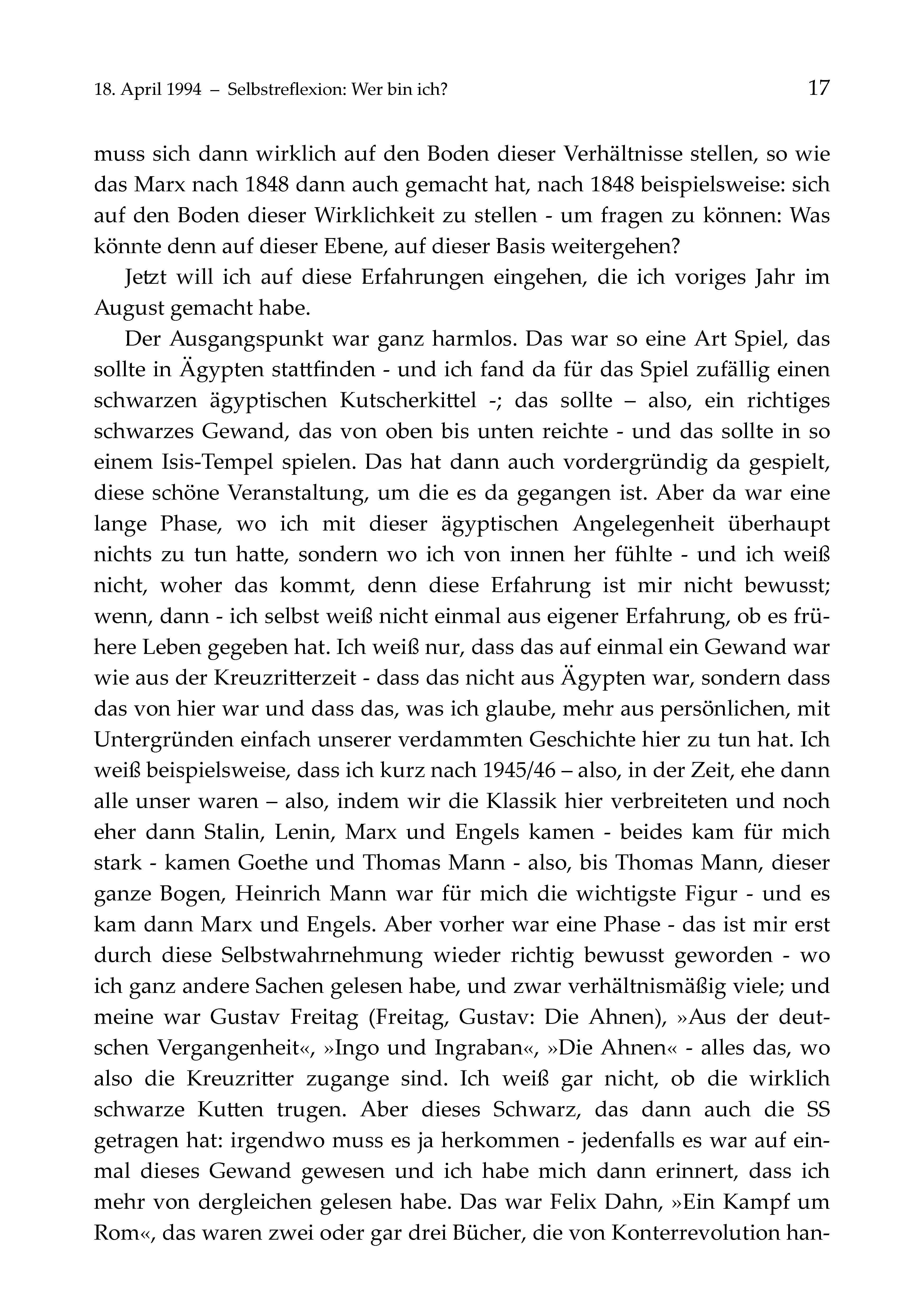 18. April 1994 – Selbstreflexion: Wer bin ich? 17

muss sich dann wirklich auf den Boden dieser Verhältnisse stellen, so wie das Marx nach 1848 dann auch gemacht hat, nach 1848 beispielsweise: sich auf den Boden dieser Wirklichkeit zu stellen - um fragen zu können: Was könnte denn auf dieser Ebene, auf dieser Basis weitergehen?

Jetzt will ich auf diese Erfahrungen eingehen, die ich voriges Jahr im August gemacht habe.

Der Ausgangspunkt war ganz harmlos. Das war so eine Art Spiel, das sollte in Ägypten stattfinden - und ich fand da für das Spiel zufällig einen schwarzen ägyptischen Kutscherkittel -; das sollte – also, ein richtiges schwarzes Gewand, das von oben bis unten reichte - und das sollte in so einem Isis-Tempel spielen. Das hat dann auch vordergründig da gespielt, diese schöne Veranstaltung, um die es da gegangen ist. Aber da war eine lange Phase, wo ich mit dieser ägyptischen Angelegenheit überhaupt nichts zu tun hatte, sondern wo ich von innen her fühlte - und ich weiß nicht, woher das kommt, denn diese Erfahrung ist mir nicht bewusst; wenn, dann - ich selbst weiß nicht einmal aus eigener Erfahrung, ob es frühere Leben gegeben hat. Ich weiß nur, dass das auf einmal ein Gewand war wie aus der Kreuzritterzeit - dass das nicht aus Ägypten war, sondern dass das von hier war und dass das, was ich glaube, mehr aus persönlichen, mit Untergründen einfach unserer verdammten Geschichte hier zu tun hat. Ich weiß beispielsweise, dass ich kurz nach 1945/46 – also, in der Zeit, ehe dann alle unser waren – also, indem wir die Klassik hier verbreiteten und noch eher dann Stalin, Lenin, Marx und Engels kamen - beides kam für mich stark - kamen Goethe und Thomas Mann - also, bis Thomas Mann, dieser ganze Bogen, Heinrich Mann war für mich die wichtigste Figur - und es kam dann Marx und Engels. Aber vorher war eine Phase - das ist mir erst durch diese Selbstwahrnehmung wieder richtig bewusst geworden - wo ich ganz andere Sachen gelesen habe, und zwar verhältnismäßig viele; und meine war Gustav Freitag (Freitag, Gustav: Die Ahnen), »Aus der deutschen Vergangenheit«, »Ingo und Ingraban«, »Die Ahnen« - alles das, wo also die Kreuzritter zugange sind. Ich weiß gar nicht, ob die wirklich schwarze Kutten trugen. Aber dieses Schwarz, das dann auch die SS getragen hat: irgendwo muss es ja herkommen - jedenfalls es war auf einmal dieses Gewand gewesen und ich habe mich dann erinnert, dass ich mehr von dergleichen gelesen habe. Das war Felix Dahn, »Ein Kampf um Rom«, das waren zwei oder gar drei Bücher, die von Konterrevolution han-